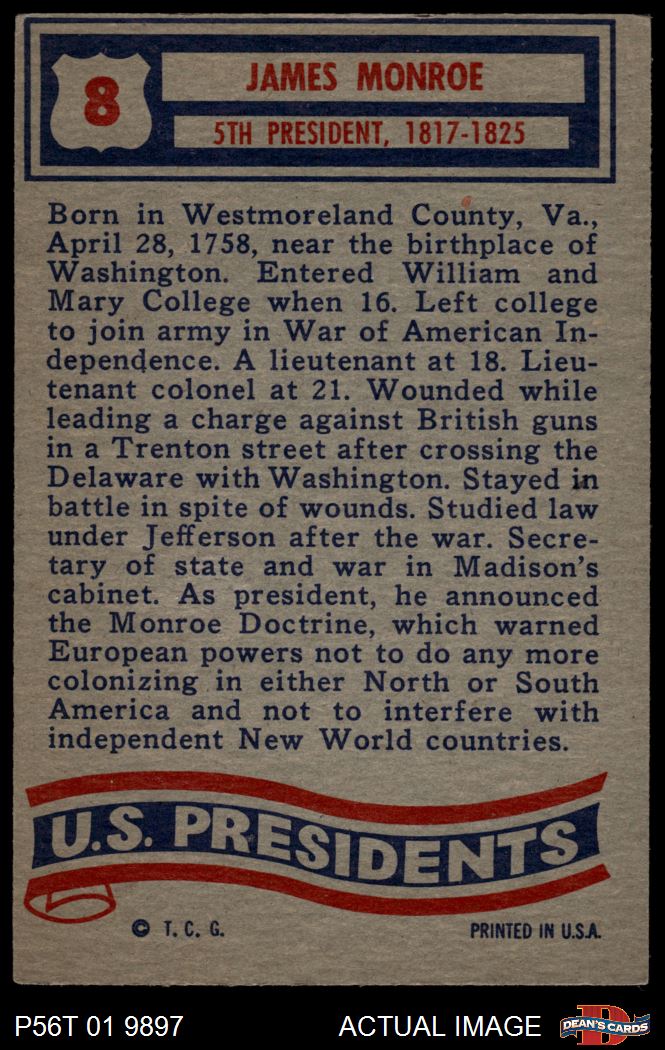 8

JAMES MONROE

5TH PRESIDENT, 1817-1825

Born in Westmoreland County, Va., April 28, 1758, near the birthplace of Washington. Entered William and Mary College when 16. Left college to join army in War of American Independence. A lieutenant at 18. Lieutenant colonel at 21. Wounded while leading a charge against British guns in a Trenton street after crossing the Delaware with Washington. Stayed in battle in spite of wounds. Studied law under Jefferson after the war. Secretary of state and war in Madison's cabinet. As president, he announced the Monroe Doctrine, which warned European powers not to do any more colonizing in either North or South America and not to interfere with independent New World countries.

U.S. PRESIDENTS

© T. C. G.

PRINTED IN U.S.A.

P56T 01 9897

ACTUAL IMAGE

DEAN'S CARDS